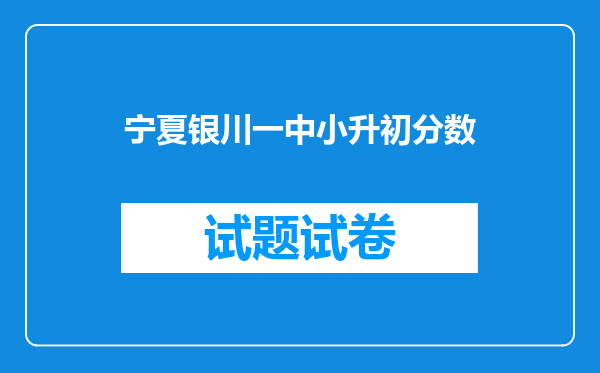 宁夏银川一中小升初分数

试题试卷